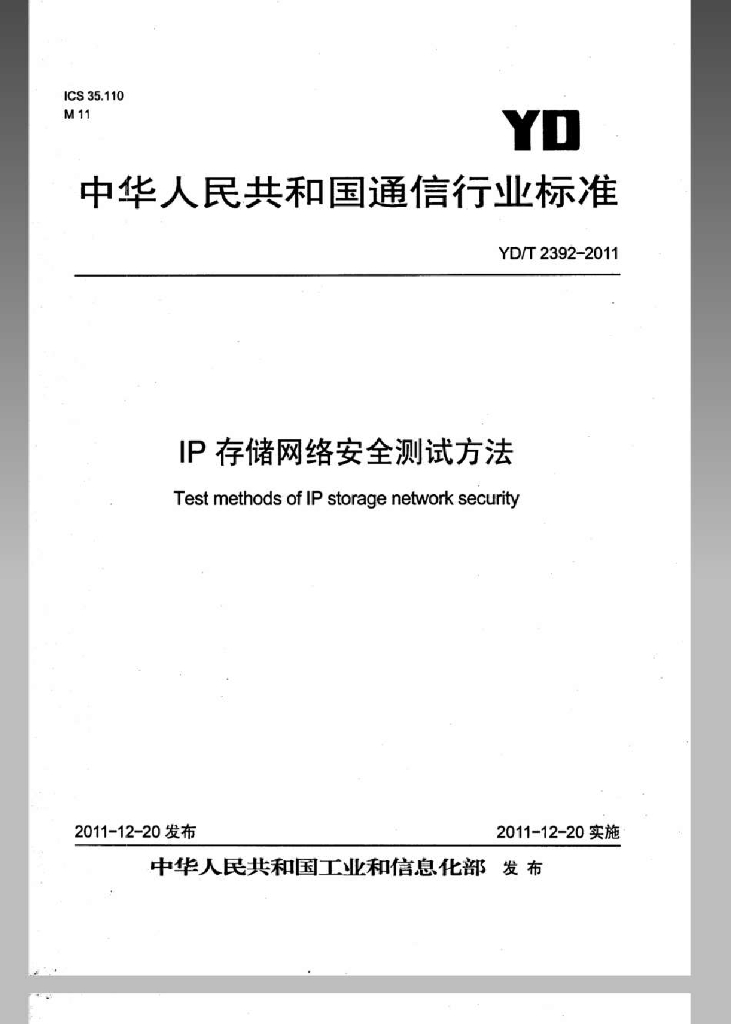 ICS 35.110
M 11

YD

中华人民共和国通信行业标准

YD/T 2392-2011

IP存储网络安全测试方法

Test methods of IP storage network security

2011-12-20发布 2011-12-20实施

中华人民共和国工业和信息化部 发布